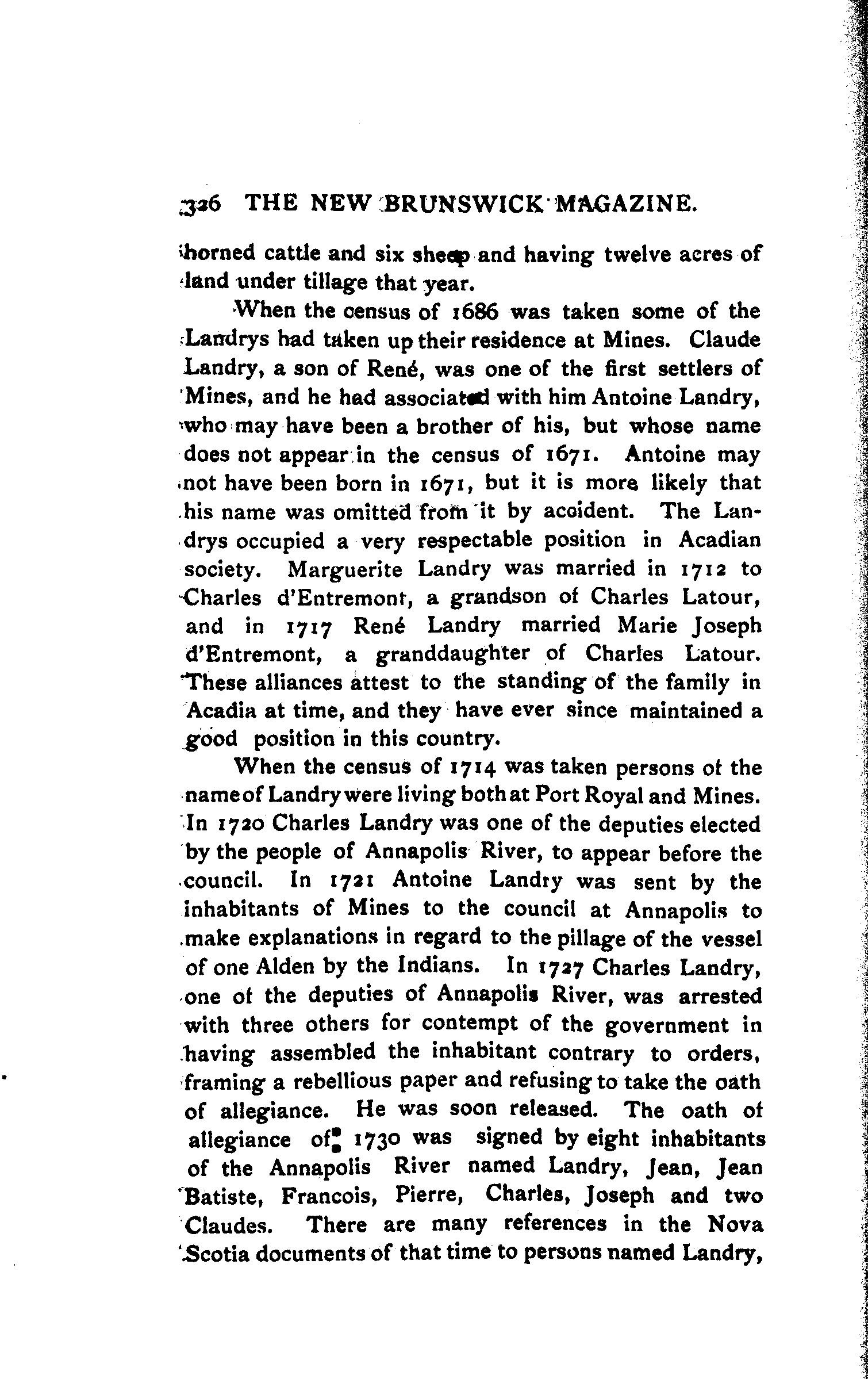 326 THE NEW BRUNSWICK MAGAZINE.

horned cattle and six sheep and having twelve acres of land under tillage that year.

When the census of 1686 was taken some of the Landrys had taken up their residence at Mines. Claude Landry, a son of René, was one of the first settlers of Mines, and he had associated with him Antoine Landry, who may have been a brother of his, but whose name does not appear in the census of 1671. Antoine may not have been born in 1671, but it is more likely that his name was omitted from it by accident. The Landrys occupied a very respectable position in Acadian society. Marguerite Landry was married in 1712 to Charles d'Entremont, a grandson of Charles Latour, and in 1717 René Landry married Marie Joseph d'Entremont, a granddaughter of Charles Latour. These alliances attest to the standing of the family in Acadia at time, and they have ever since maintained a good position in this country.

When the census of 1714 was taken persons of the name of Landry were living both at Port Royal and Mines. In 1720 Charles Landry was one of the deputies elected by the people of Annapolis River, to appear before the council. In 1721 Antoine Landry was sent by the inhabitants of Mines to the council at Annapolis to make explanations in regard to the pillage of the vessel of one Alden by the Indians. In 1727 Charles Landry, one of the deputies of Annapolis River, was arrested with three others for contempt of the government in having assembled the inhabitant contrary to orders, framing a rebellious paper and refusing to take the oath of allegiance. He was soon released. The oath of allegiance of 1730 was signed by eight inhabitants of the Annapolis River named Landry, Jean, Jean Batiste, Francois, Pierre, Charles, Joseph and two Claudes. There are many references in the Nova Scotia documents of that time to persons named Landry,